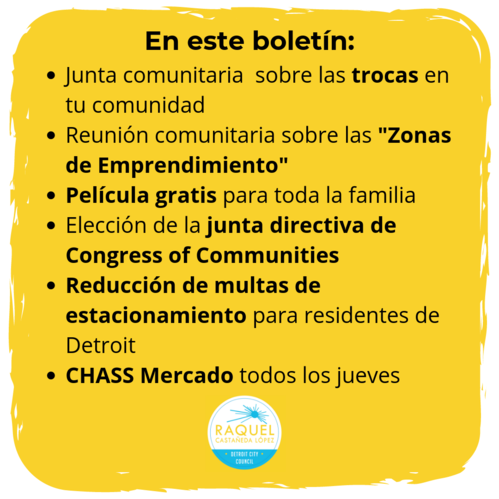 En este boletín:

- Junta comunitaria sobre las trocas en tu comunidad
- Reunión comunitaria sobre las "Zonas de Emprendimiento"
- Película gratis para toda la familia
- Elección de la junta directiva de Congress of Communities
- Reducción de multas de estacionamiento para residentes de Detroit
- CHASS Mercado todos los jueves

RAQUEL
CASTAÑEDA LÓPEZ
DETROIT CITY COUNCIL